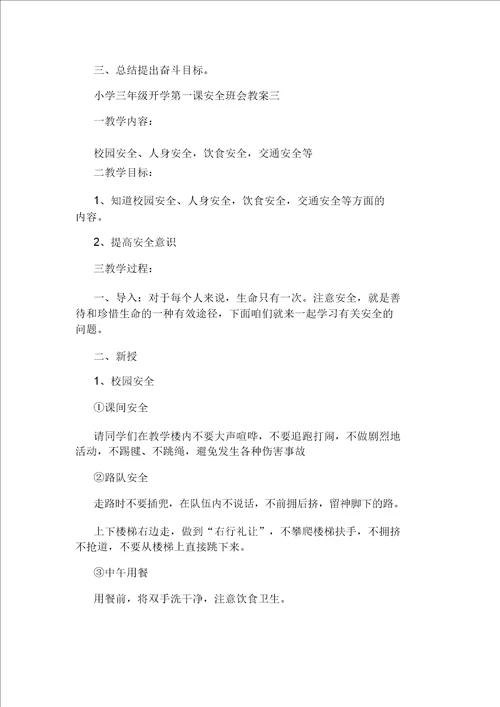 三、总结提出奋斗目标。

小学三年级开学第一课安全班会教案三

一教学内容：

校园安全、人身安全，饮食安全，交通安全等

二教学目标：

1、知道校园安全、人身安全，饮食安全，交通安全等方面的内容。

2、提高安全意识

三教学过程：

一、导入：对于每个人来说，生命只有一次。注意安全，就是善待和珍惜生命的一种有效途径，下面咱们就来一起学习有关安全的问题。

二、新授

1、校园安全

①课间安全

请同学们在教学楼内不要大声喧哗，不要追跑打闹，不做剧烈地活动，不踢毽、不跳绳，避免发生各种伤害事故

②路队安全

走路时不要插兜，在队伍内不说话，不前拥后挤，留神脚下的路。

上下楼梯右边走，做到“右行礼让”，不攀爬楼梯扶手，不拥挤不抢道，不要从楼梯上直接跳下来。

③中午用餐

用餐前，将双手洗干净，注意饮食卫生。